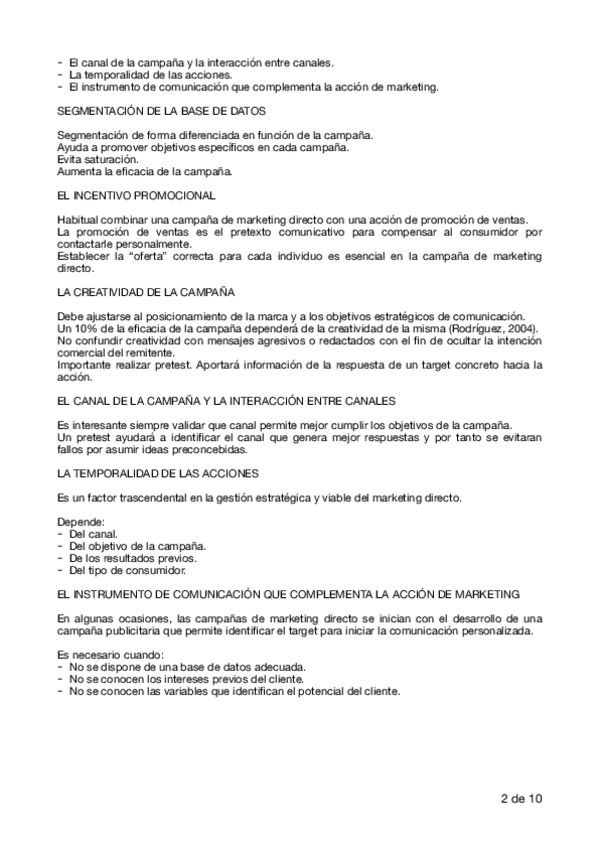 - El canal de la campaña y la interacción entre canales.
- La temporalidad de las acciones.
- El instrumento de comunicación que complementa la acción de marketing.

SEGMENTACIÓN DE LA BASE DE DATOS

Segmentación de forma diferenciada en función de la campaña.
Ayuda a promover objetivos específicos en cada campaña.
Evita saturación.
Aumenta la eficacia de la campaña.

EL INCENTIVO PROMOCIONAL

Habitual combinar una campaña de marketing directo con una acción de promoción de ventas.
La promoción de ventas es el pretexto comunicativo para compensar al consumidor por contactarle personalmente.
Establecer la "oferta" correcta para cada individuo es esencial en la campaña de marketing directo.

LA CREATIVIDAD DE LA CAMPAÑA

Debe ajustarse al posicionamiento de la marca y a los objetivos estratégicos de comunicación.
Un 10% de la eficacia de la campaña dependerá de la creatividad de la misma (Rodríguez, 2004).
No confundir creatividad con mensajes agresivos o redactados con el fin de ocultar la intención comercial del remitente.
Importante realizar pretest. Aportará información de la respuesta de un target concreto hacia la acción.

EL CANAL DE LA CAMPAÑA Y LA INTERACCIÓN ENTRE CANALES

Es interesante siempre validar que canal permite mejor cumplir los objetivos de la campaña.
Un pretest ayudará a identificar el canal que genera mejor respuestas y por tanto se evitaran fallos por asumir ideas preconcebidas.

LA TEMPORALIDAD DE LAS ACCIONES

Es un factor trascendental en la gestión estratégica y viable del marketing directo.

Depende:
- Del canal.
- Del objetivo de la campaña.
- De los resultados previos.
- Del tipo de consumidor.

EL INSTRUMENTO DE COMUNICACIÓN QUE COMPLEMENTA LA ACCIÓN DE MARKETING

En algunas ocasiones, las campañas de marketing directo se inician con el desarrollo de una campaña publicitaria que permite identificar el target para iniciar la comunicación personalizada.

Es necesario cuando:
- No se dispone de una base de datos adecuada.
- No se conocen los intereses previos del cliente.
- No se conocen las variables que identifican el potencial del cliente.

2 de 10